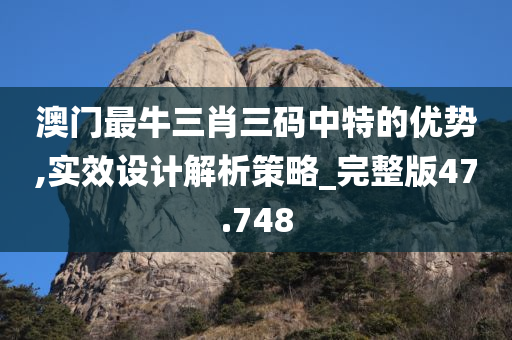 澳门最牛三肖三码中特的优势,实效设计解析策略_完整版47.748